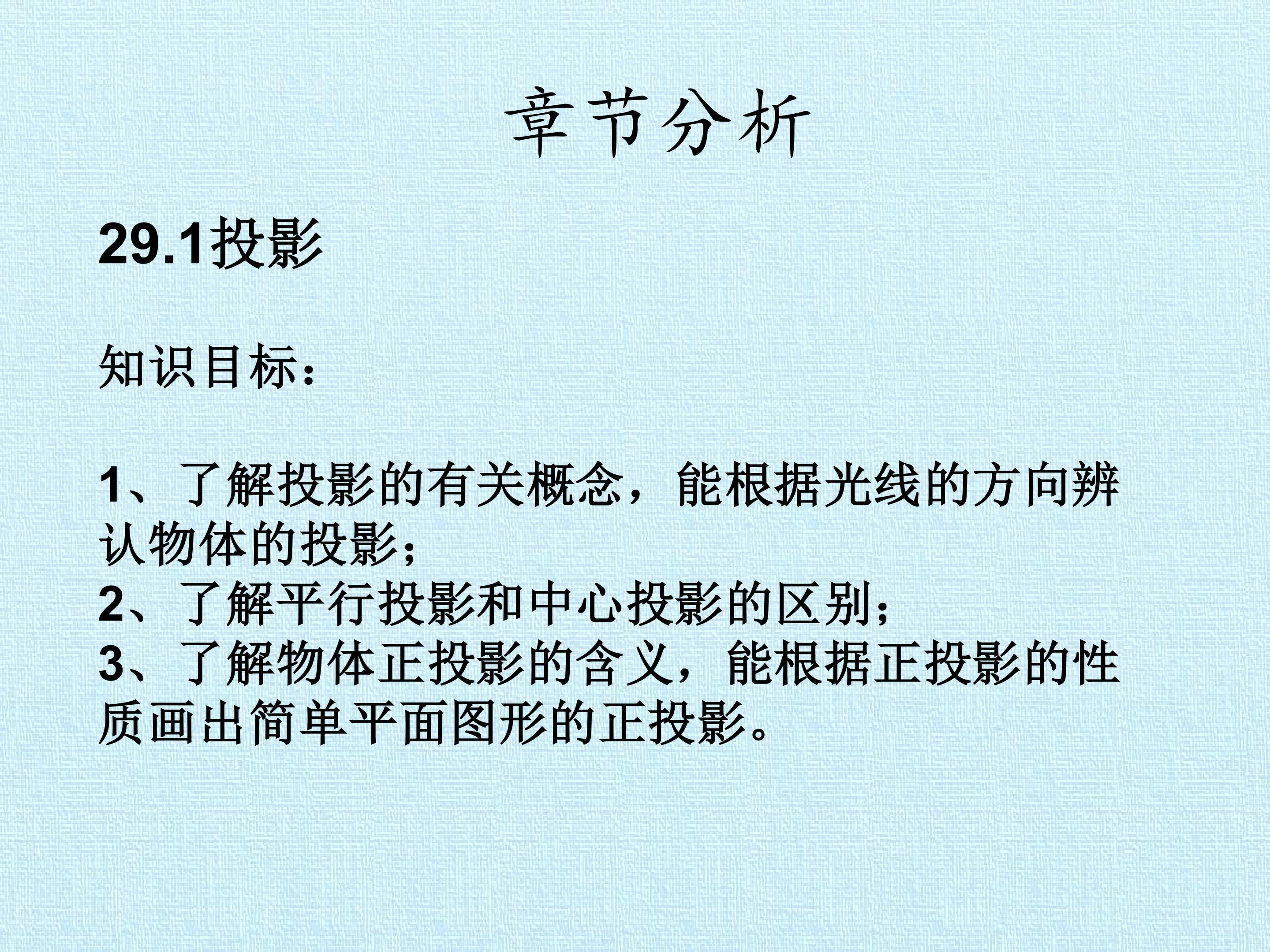 章节分析

29.1投影

知识目标：

1、了解投影的有关概念，能根据光线的方向辨认物体的投影；
2、了解平行投影和中心投影的区别；
3、了解物体正投影的含义，能根据正投影的性质画出简单平面图形的正投影。